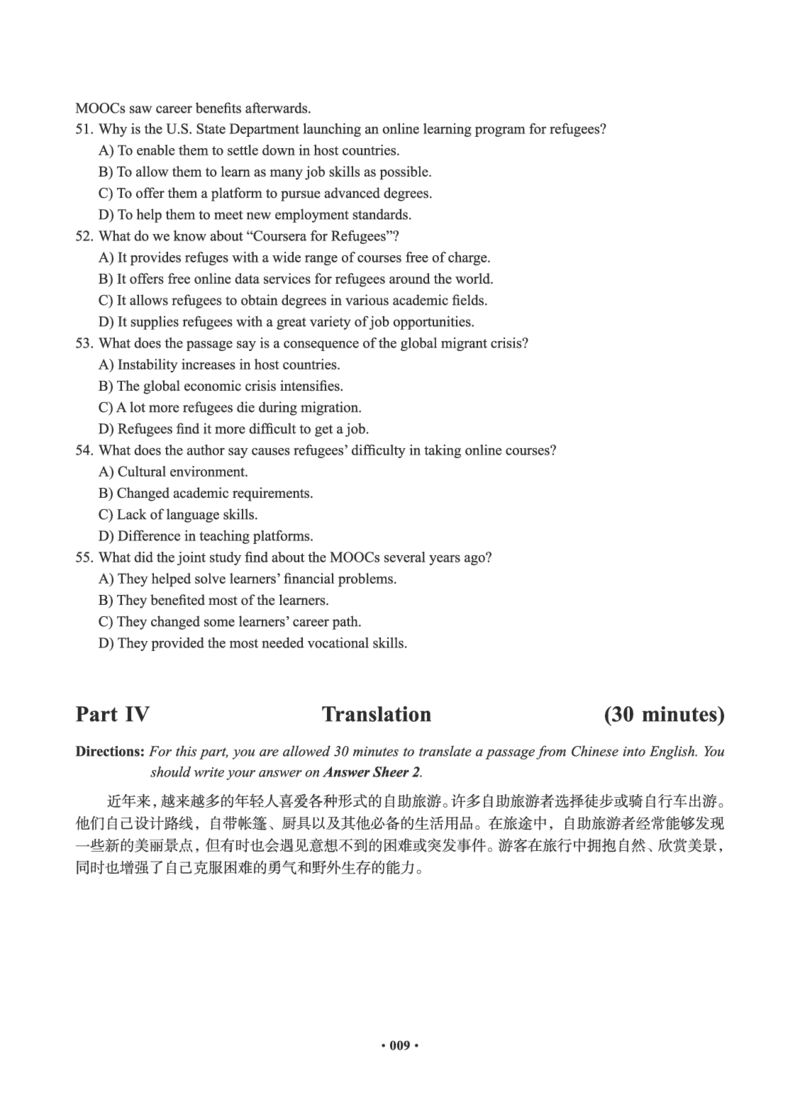 MOOCs saw career benefits afterwards.

51. Why is the U.S. State Department launching an online learning program for refugees?
A) To enable them to settle down in host countries.
B) To allow them to learn as many job skills as possible.
C) To offer them a platform to pursue advanced degrees.
D) To help them to meet new employment standards.

52. What do we know about “Coursera for Refugees”?
A) It provides refuges with a wide range of courses free of charge.
B) It offers free online data services for refugees around the world.
C) It allows refugees to obtain degrees in various academic fields.
D) It supplies refugees with a great variety of job opportunities.

53. What does the passage say is a consequence of the global migrant crisis?
A) Instability increases in host countries.
B) The global economic crisis intensifies.
C) A lot more refugees die during migration.
D) Refugees find it more difficult to get a job.

54. What does the author say causes refugees’ difficulty in taking online courses?
A) Cultural environment.
B) Changed academic requirements.
C) Lack of language skills.
D) Difference in teaching platforms.

55. What did the joint study find about the MOOCs several years ago?
A) They helped solve learners’ financial problems.
B) They benefited most of the learners.
C) They changed some learners’ career path.
D) They provided the most needed vocational skills.

Part IV Translation (30 minutes)

Directions: For this part, you are allowed 30 minutes to translate a passage from Chinese into English. You should write your answer on Answer Sheer 2.

近年来，越来越多的年轻人喜爱各种形式的自助旅游。许多自助旅游者选择徒步或骑自行车出游。他们自己设计路线，自带帐篷、厨具以及其他必备的生活用品。在旅途中，自助旅游者经常能够发现一些新的美丽景点，但有时也会遇见意想不到的困难或突发事件。游客在旅行中拥抱自然、欣赏美景，同时也增强了自己克服困难的勇气和野外生存的能力。

• 009 •